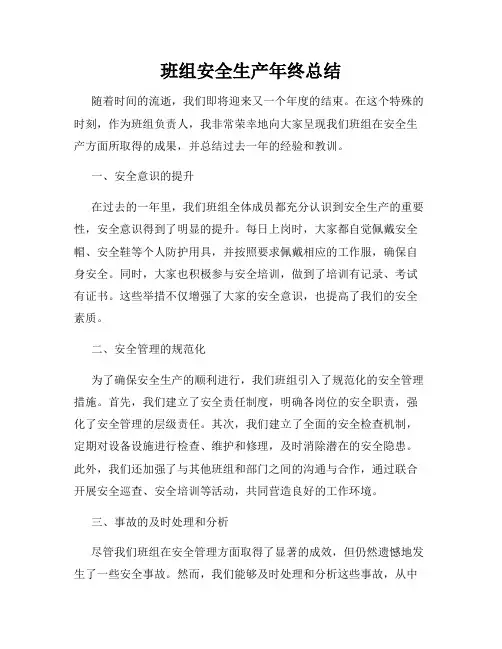 班组安全生产年终总结

随着时间的流逝，我们即将迎来又一个年度的结束。在这个特殊的时刻，作为班组负责人，我非常荣幸地向大家呈现我们班组在安全生产方面所取得的成果，并总结过去一年的经验和教训。

一、安全意识的提升

在过去的一年里，我们班组全体成员都充分认识到安全生产的重要性，安全意识得到了明显的提升。每日上岗时，大家都自觉佩戴安全帽、安全鞋等个人防护用具，并按照要求佩戴相应的工作服，确保自身安全。同时，大家也积极参与安全培训，做到了培训有记录、考试有证书。这些举措不仅增强了大家的安全意识，也提高了我们的安全素质。

二、安全管理的规范化

为了确保安全生产的顺利进行，我们班组引入了规范化的安全管理措施。首先，我们建立了安全责任制度，明确各岗位的安全职责，强化了安全管理的层级责任。其次，我们建立了全面的安全检查机制，定期对设备设施进行检查、维护和修理，及时消除潜在的安全隐患。此外，我们还加强了与其他班组和部门之间的沟通与合作，通过联合开展安全巡查、安全培训等活动，共同营造良好的工作环境。

三、事故的及时处理和分析

尽管我们班组在安全管理方面取得了显著的成效，但仍然遗憾地发生了一些安全事故。然而，我们能够及时处理和分析这些事故，从中